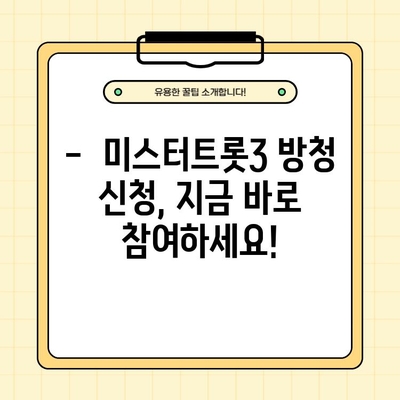 유용한 꿀팁 소개합니다!

- 미스터트롯3 방청 신청, 지금 바로 참여하세요!